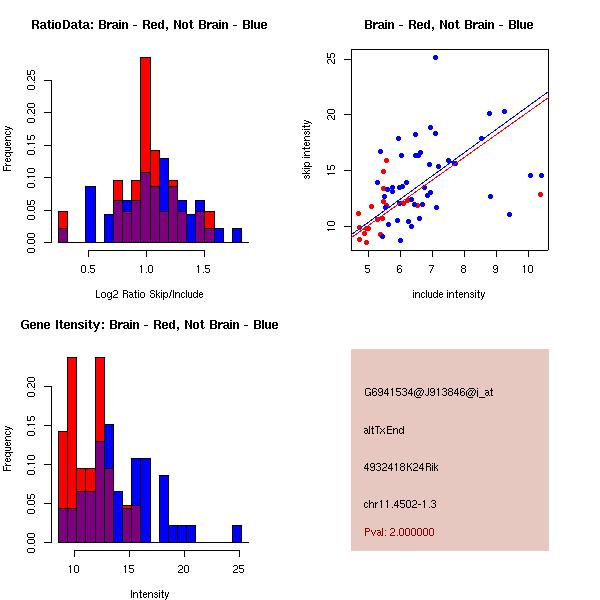 RatioData: Brain - Red, Not Brain - Blue

Frequency

0.00
0.05
0.10
0.15
0.20
0.25

0.5
1.0
1.5

Log2 Ratio Skip/Include

Brain - Red, Not Brain - Blue

skip intensity

10
15
20
25

5
6
7
8
9
10

include intensity

Gene Itensity: Brain - Red, Not Brain - Blue

Frequency

0.00
0.05
0.10
0.15
0.20

10
15
20
25

Intensity

G6941534@J913846@i_at

altTxEnd

4932418K24Rik

chr11.4502-1.3

Pval: 2.000000